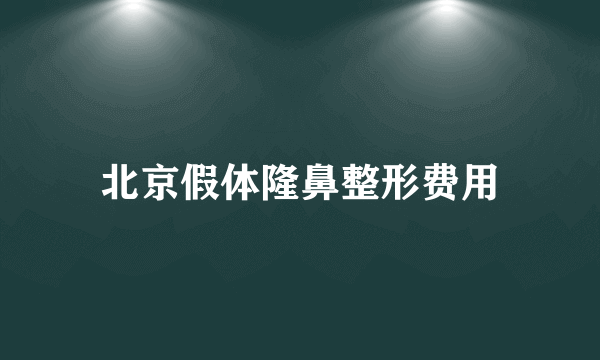 北京假体隆鼻整形费用